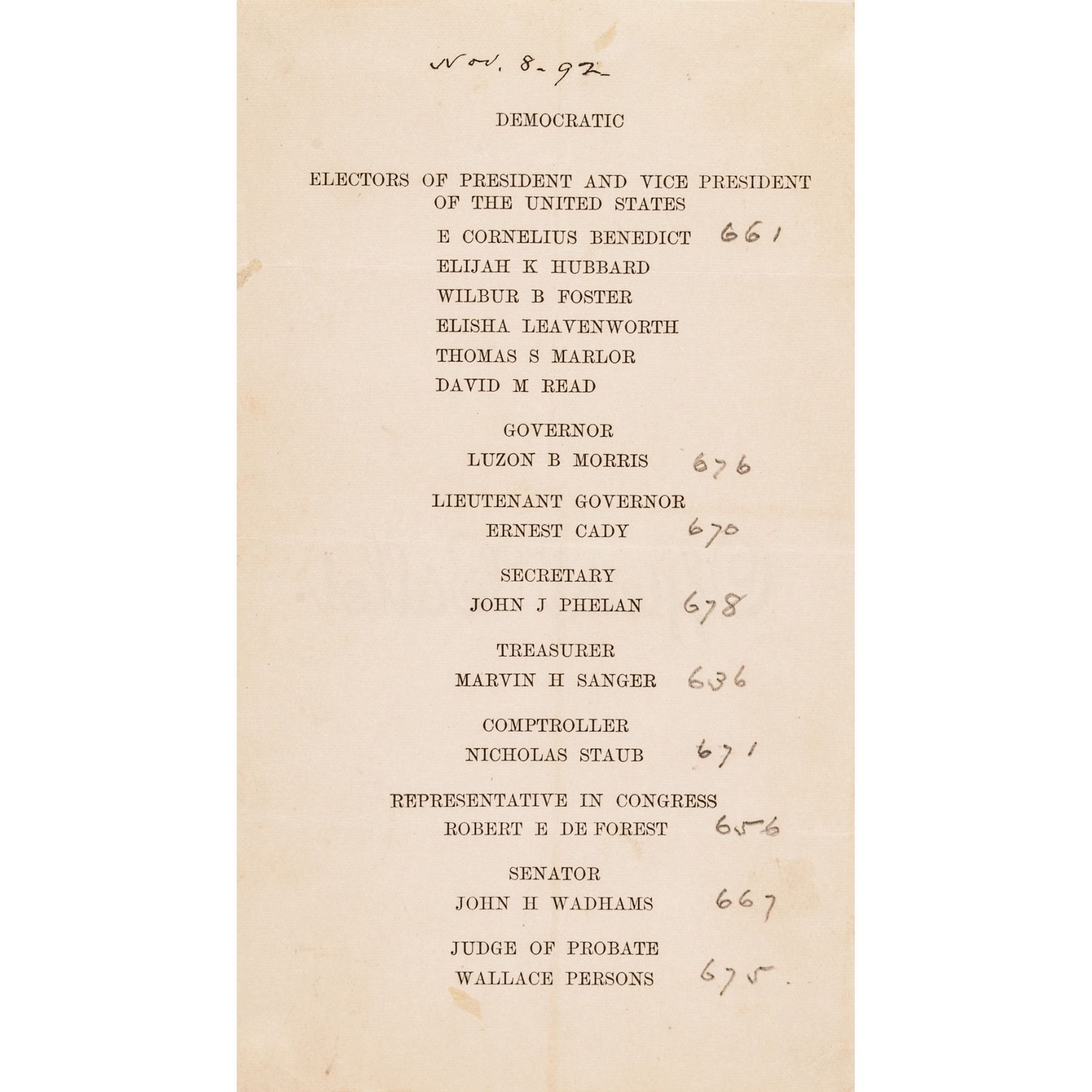 Nov. 8-92

DEMOCRATIC

ELECTORS OF PRESIDENT AND VICE PRESIDENT OF THE UNITED STATES

E CORNELIUS BENEDICT 661
ELIJAH K HUBBARD
WILBUR B FOSTER
ELISHA LEAVENWORTH
THOMAS S MARLOR
DAVID M READ

GOVERNOR
LUZON B MORRIS 676

LIEUTENANT GOVERNOR
ERNEST CADY 670

SECRETARY
JOHN J PHELAN 678

TREASURER
MARVIN H SANGER 636

COMPTROLLER
NICHOLAS STAUB 671

REPRESENTATIVE IN CONGRESS
ROBERT E DE FOREST 656

SENATOR
JOHN H WADHAMS 667

JUDGE OF PROBATE
WALLACE PERSONS 675.